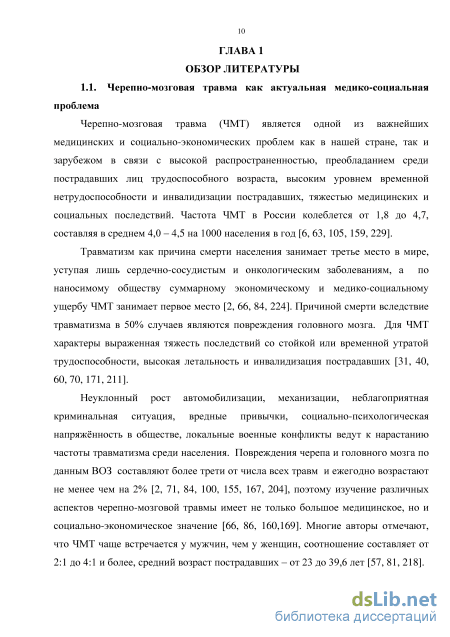 10

ГЛАВА 1

ОБЗОР ЛИТЕРАТУРЫ

1.1. Черепно-мозговая травма как актуальная медико-социальная проблема

Черепно-мозговая травма (ЧМТ) является одной из важнейших медицинских и социально-экономических проблем как в нашей стране, так и зарубежом в связи с высокой распространенностью, преобладанием среди пострадавших лиц трудоспособного возраста, высоким уровнем временной нетрудоспособности и инвалидизации пострадавших, тяжестью медицинских и социальных последствий. Частота ЧМТ в России колеблется от 1,8 до 4,7, составляя в среднем 4,0 – 4,5 на 1000 населения в год [6, 63, 105, 159, 229].

Травматизм как причина смерти населения занимает третье место в мире, уступая лишь сердечно-сосудистым и онкологическим заболеваниям, а по наносимому обществу суммарному экономическому и медико-социальному ущербу ЧМТ занимает первое место [2, 66, 84, 224]. Причиной смерти вследствие травматизма в 50% случаев являются повреждения головного мозга. Для ЧМТ характеры выраженная тяжесть последствий со стойкой или временной утратой трудоспособности, высокая летальность и инвалидизация пострадавших [31, 40, 60, 70, 171, 211].

Неуклонный рост автомобилизации, механизации, неблагоприятная криминальная ситуация, вредные привычки, социально-психологическая напряжённость в обществе, локальные военные конфликты ведут к нарастанию частоты травматизма среди населения. Повреждения черепа и головного мозга по данным ВОЗ составляют более трети от числа всех травм и ежегодно возрастают не менее чем на 2% [2, 71, 84, 100, 155, 167, 204], поэтому изучение различных аспектов черепно-мозговой травмы имеет не только большое медицинское, но и социально-экономическое значение [66, 86, 160,169]. Многие авторы отмечают, что ЧМТ чаще встречается у мужчин, чем у женщин, соотношение составляет от 2:1 до 4:1 и более, средний возраст пострадавших – от 23 до 39,6 лет [57, 81, 218].

dsLib.net
библиотека диссертаций